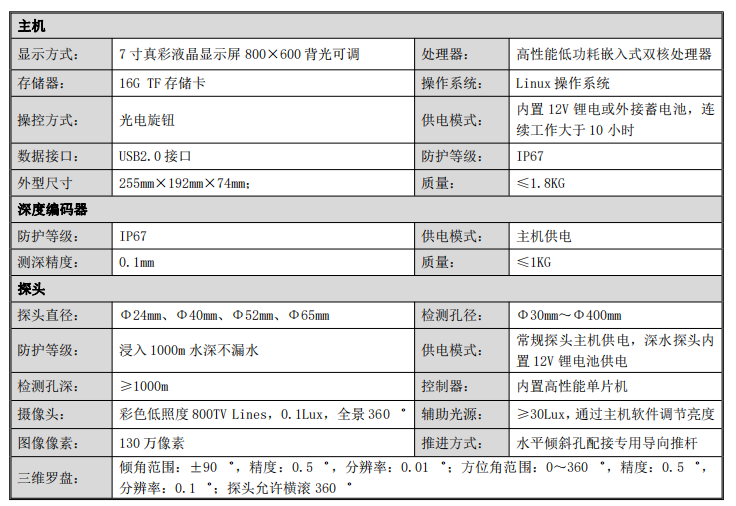 | 主机 | | | |
|---|---|---|---|
| 显示方式： | 7 寸真彩液晶显示屏 800×600 背光可调 | 处理器： | 高性能低功耗嵌入式双核处理器 |
| 存储器： | 16G TF 存储卡 | 操作系统： | Linux 操作系统 |
| 操控方式： | 光电旋钮 | 供电模式： | 内置 12V 锂电或外接蓄电池，连续工作大于 10 小时 |
| 数据接口： | USB2.0 接口 | 防护等级： | IP67 |
| 外型尺寸 | 255mm×192mm×74mm; | 质量： | ≤1.8KG |
| 深度编码器 | | | |
| 防护等级： | IP67 | 供电模式： | 主机供电 |
| 测深精度： | 0.1mm | 质量： | ≤1KG |
| 探头 | | | |
| 探头直径： | Φ24mm、Φ40mm、Φ52mm、Φ65mm | 检测孔径： | Φ30mm～Φ400mm |
| 防护等级： | 浸入 1000m 水深不漏水 | 供电模式： | 常规探头主机供电，深水探头内置 12V 锂电池供电 |
| 检测孔深： | ≥1000m | 控制器： | 内置高性能单片机 |
| 摄像头： | 彩色低照度 800TV Lines，0.1Lux，全景 360 ° | 辅助光源： | ≥30Lux，通过主机软件调节亮度 |
| 图像像素： | 130 万像素 | 推进方式： | 水平倾斜孔配接专用导向推杆 |
| 三维罗盘： | 倾角范围：±90 °，精度：0.5 °，分辨率：0.01 °；方位角范围：0～360 °，精度：0.5 °，分辨率：0.1 °；探头允许横滚 360 ° | | |